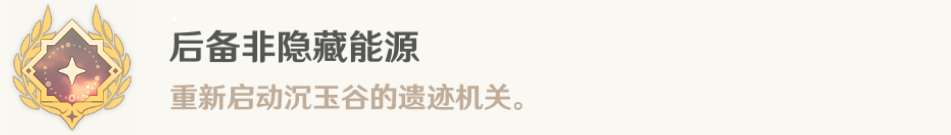 后备非隐藏能源

重新启动沉玉谷的遗迹机关。